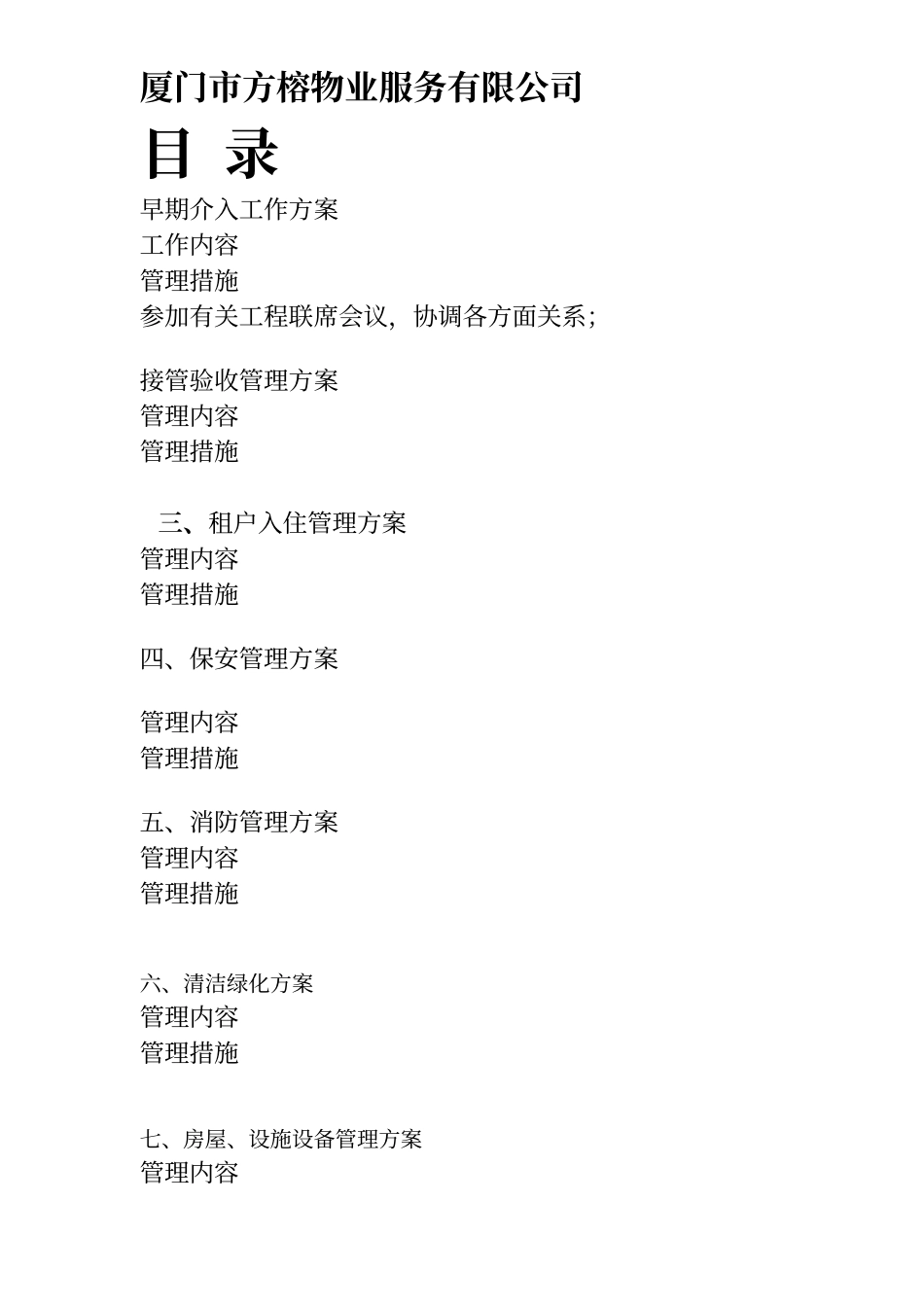 厦门市方榕物业服务有限公司

目 录

早期介入工作方案
工作内容
管理措施
参加有关工程联席会议，协调各方面关系；

接管验收管理方案
管理内容
管理措施

三、租户入住管理方案
管理内容
管理措施

四、保安管理方案

管理内容
管理措施

五、消防管理方案
管理内容
管理措施

六、清洁绿化方案
管理内容
管理措施

七、房屋、设施设备管理方案
管理内容